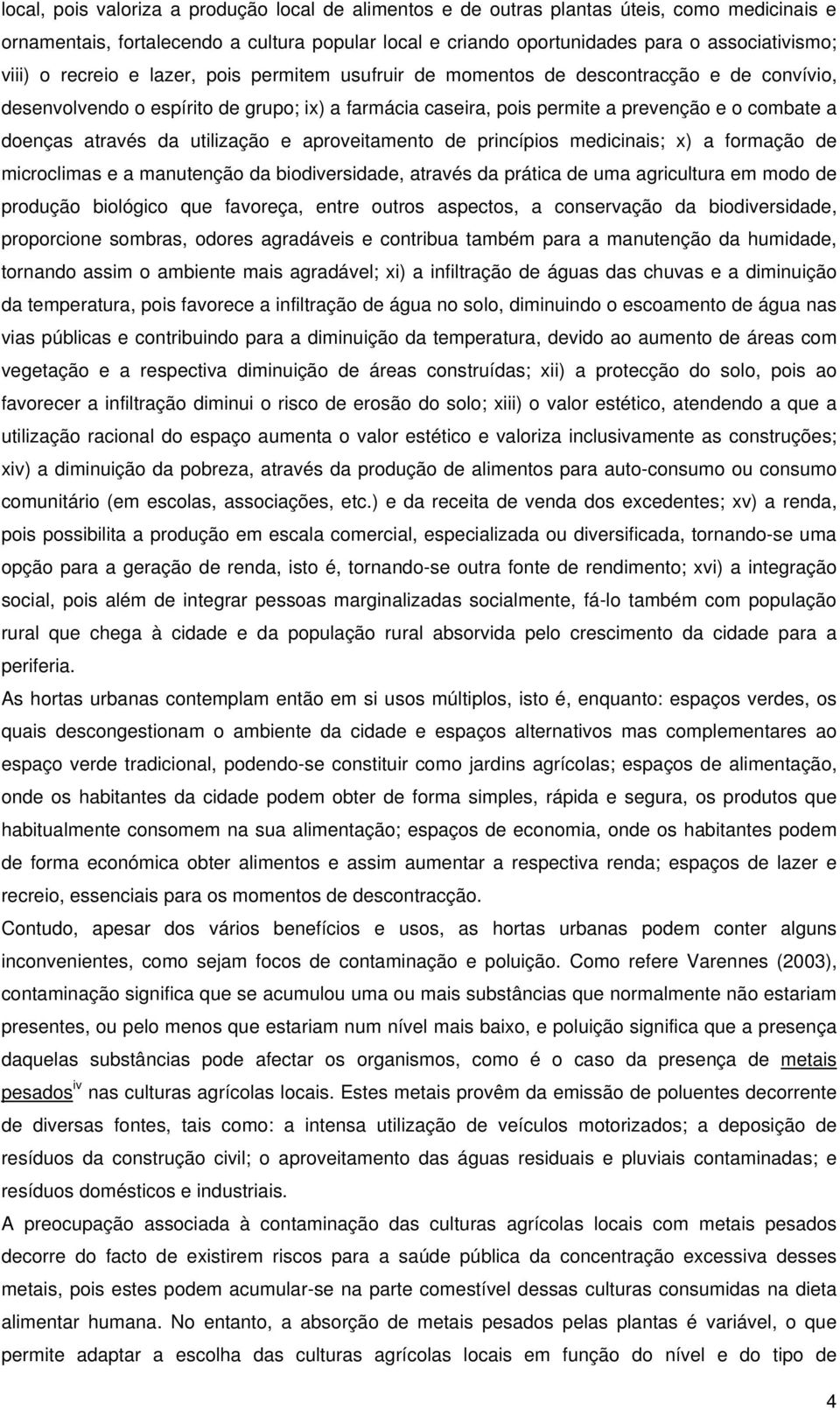 local, pois valoriza a produção local de alimentos e de outras plantas úteis, como medicinais e ornamentais, fortalecendo a cultura popular local e criando oportunidades para o associativismo; viii) o recreio e lazer, pois permitem usufruir de momentos de descontracção e de convívio, desenvolvendo o espírito de grupo; ix) a farmácia caseira, pois permite a prevenção e o combate a doenças através da utilização e aproveitamento de princípios medicinais; x) a formação de microclimas e a manutenção da biodiversidade, através da prática de uma agricultura em modo de produção biológico que favoreça, entre outros aspectos, a conservação da biodiversidade, proporcione sombras, odores agradáveis e contribua também para a manutenção da humidade, tornando assim o ambiente mais agradável; xi) a infiltração de águas das chuvas e a diminuição da temperatura, pois favorece a infiltração de água no solo, diminuindo o escoamento de água nas vias públicas e contribuindo para a diminuição da temperatura, devido ao aumento de áreas com vegetação e a respectiva diminuição de áreas construídas; xii) a protecção do solo, pois ao favorecer a infiltração diminui o risco de erosão do solo; xiii) o valor estético, atendendo a que a utilização racional do espaço aumenta o valor estético e valoriza inclusivamente as construções; xiv) a diminuição da pobreza, através da produção de alimentos para auto-consumo ou consumo comunitário (em escolas, associações, etc.) e da receita de venda dos excedentes; xv) a renda, pois possibilita a produção em escala comercial, especializada ou diversificada, tornando-se uma opção para a geração de renda, isto é, tornando-se outra fonte de rendimento; xvi) a integração social, pois além de integrar pessoas marginalizadas socialmente, fá-lo também com população rural que chega à cidade e da população rural absorvida pelo crescimento da cidade para a periferia.

As hortas urbanas contemplam então em si usos múltiplos, isto é, enquanto: espaços verdes, os quais descongestionam o ambiente da cidade e espaços alternativos mas complementares ao espaço verde tradicional, podendo-se constituir como jardins agrícolas; espaços de alimentação, onde os habitantes da cidade podem obter de forma simples, rápida e segura, os produtos que habitualmente consomem na sua alimentação; espaços de economia, onde os habitantes podem de forma económica obter alimentos e assim aumentar a respectiva renda; espaços de lazer e recreio, essenciais para os momentos de descontracção.

Contudo, apesar dos vários benefícios e usos, as hortas urbanas podem conter alguns inconvenientes, como sejam focos de contaminação e poluição. Como refere Varennes (2003), contaminação significa que se acumulou uma ou mais substâncias que normalmente não estariam presentes, ou pelo menos que estariam num nível mais baixo, e poluição significa que a presença daquelas substâncias pode afectar os organismos, como é o caso da presença de metais pesados$^{iv}$ nas culturas agrícolas locais. Estes metais provêm da emissão de poluentes decorrente de diversas fontes, tais como: a intensa utilização de veículos motorizados; a deposição de resíduos da construção civil; o aproveitamento das águas residuais e pluviais contaminadas; e resíduos domésticos e industriais.

A preocupação associada à contaminação das culturas agrícolas locais com metais pesados decorre do facto de existirem riscos para a saúde pública da concentração excessiva desses metais, pois estes podem acumular-se na parte comestível dessas culturas consumidas na dieta alimentar humana. No entanto, a absorção de metais pesados pelas plantas é variável, o que permite adaptar a escolha das culturas agrícolas locais em função do nível e do tipo de

4